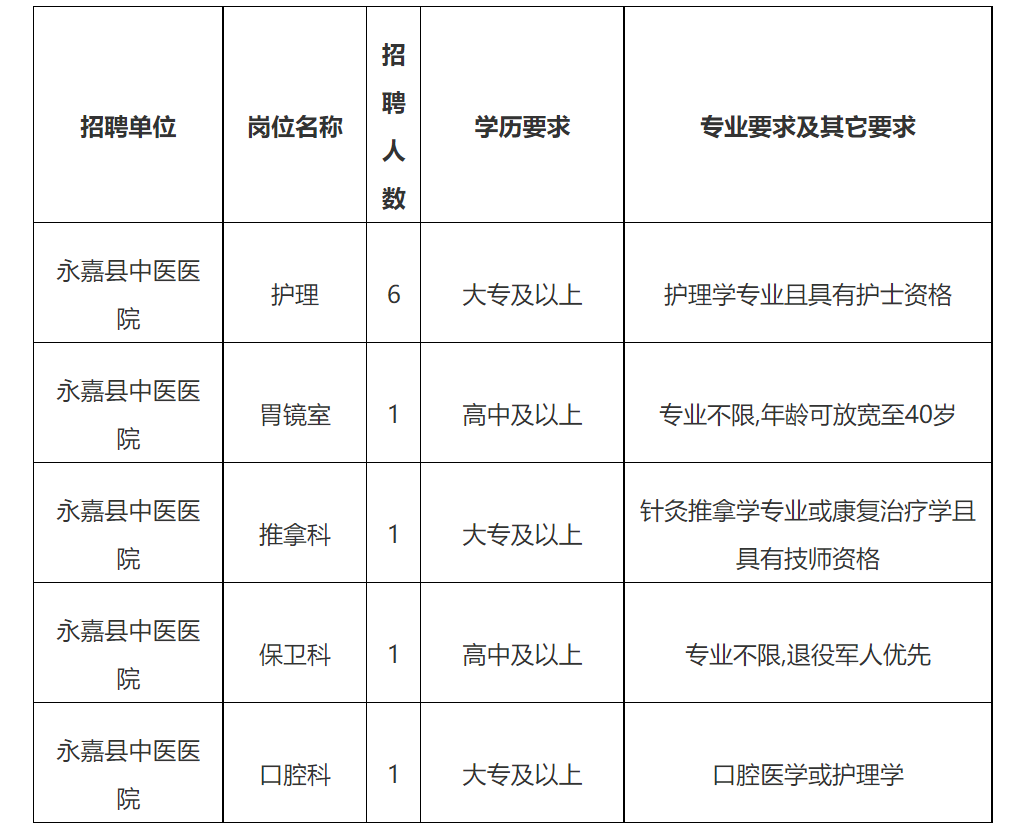 | 招聘单位 | 岗位名称 | 招聘人数 | 学历要求 | 专业要求及其它要求 |
|---|---|---|---|---|
| 永嘉县中医医院 | 护理 | 6 | 大专及以上 | 护理学专业且具有护士资格 |
| 永嘉县中医医院 | 胃镜室 | 1 | 高中及以上 | 专业不限,年龄可放宽至40岁 |
| 永嘉县中医医院 | 推拿科 | 1 | 大专及以上 | 针灸推拿学专业或康复治疗学且具有技师资格 |
| 永嘉县中医医院 | 保卫科 | 1 | 高中及以上 | 专业不限,退役军人优先 |
| 永嘉县中医医院 | 口腔科 | 1 | 大专及以上 | 口腔医学或护理学 |